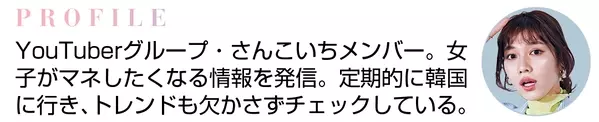 PROFILE

YouTuberグループ・さんこいちメンバー。女子がマネしたくなる情報を発信。定期的に韓国に行き、トレンドも欠かさずチェックしている。